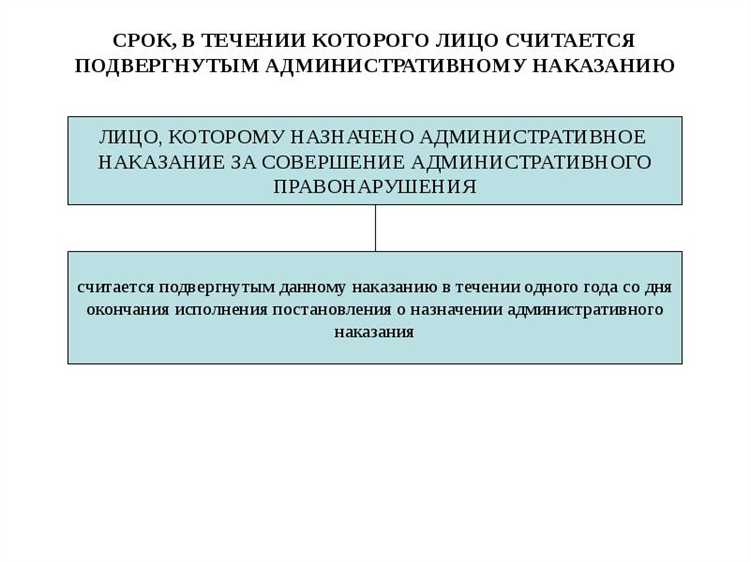 СРОК, В ТЕЧЕНИИ КОТОРОГО ЛИЦО СЧИТАЕТСЯ ПОДВЕРГНУТЫМ АДМИНИСТРАТИВНОМУ НАКАЗАНИЮ

ЛИЦО, КОТОРОМУ НАЗНАЧЕНО АДМИНИСТРАТИВНОЕ НАКАЗАНИЕ ЗА СОВЕРШЕНИЕ АДМИНИСТРАТИВНОГО ПРАВОНАРУШЕНИЯ

считается подвергнутым данному наказанию в течении одного года со дня окончания исполнения постановления о назначении административного наказания